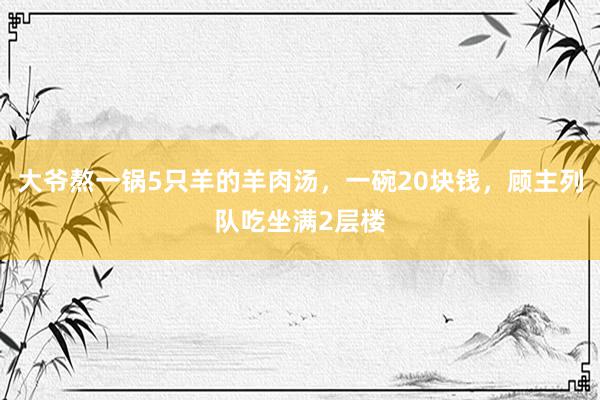 大爷熬一锅5只羊的羊肉汤，一碗20块钱，顾主列队吃坐满2层楼